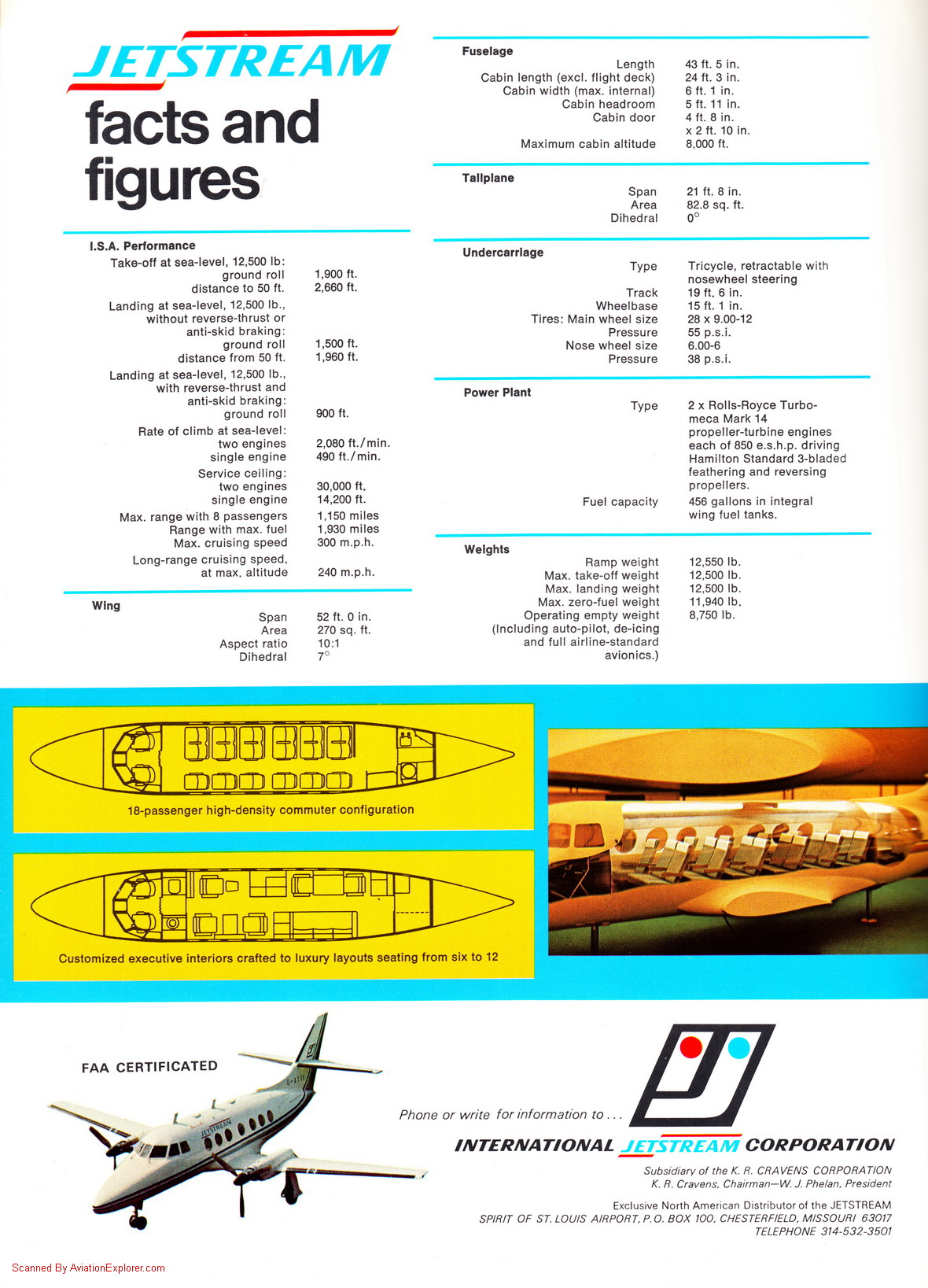 JETSTREAM

facts and figures

I.S.A. Performance

| | |
|---|---|
| Take-off at sea-level, 12,500 lb: | |
| ground roll | 1,900 ft. |
| distance to 50 ft. | 2,660 ft. |
| Landing at sea-level, 12,500 lb., without reverse-thrust or anti-skid braking: | |
| ground roll | 1,500 ft. |
| distance from 50 ft. | 1,960 ft. |
| Landing at sea-level, 12,500 lb., with reverse-thrust and anti-skid braking: | |
| ground roll | 900 ft. |
| Rate of climb at sea-level: | |
| two engines | 2,080 ft./min. |
| single engine | 490 ft./min. |
| Service ceiling: | |
| two engines | 30,000 ft. |
| single engine | 14,200 ft. |
| Max. range with 8 passengers | 1,150 miles |
| Range with max. fuel | 1,930 miles |
| Max. cruising speed | 300 m.p.h. |
| Long-range cruising speed, at max. altitude | 240 m.p.h. |

Wing

| | |
|---|---|
| Span | 52 ft. 0 in. |
| Area | 270 sq. ft. |
| Aspect ratio | 10:1 |
| Dihedral | 7° |

Fuselage

| | |
|---|---|
| Length | 43 ft. 5 in. |
| Cabin length (excl. flight deck) | 24 ft. 3 in. |
| Cabin width (max. internal) | 6 ft. 1 in. |
| Cabin headroom | 5 ft. 11 in. |
| Cabin door | 4 ft. 8 in. x 2 ft. 10 in. |
| Maximum cabin altitude | 8,000 ft. |

Tailplane

| | |
|---|---|
| Span | 21 ft. 8 in. |
| Area | 82.8 sq. ft. |
| Dihedral | 0° |

Undercarriage

| | |
|---|---|
| Type | Tricycle, retractable with nosewheel steering |
| Track | 19 ft. 6 in. |
| Wheelbase | 15 ft. 1 in. |
| Tires: Main wheel size | 28 x 9.00-12 |
| Pressure | 55 p.s.i. |
| Nose wheel size | 6.00-6 |
| Pressure | 38 p.s.i. |

Power Plant

| | |
|---|---|
| Type | 2 x Rolls-Royce Turbomeca Mark 14 propeller-turbine engines each of 850 e.s.h.p. driving Hamilton Standard 3-bladed feathering and reversing propellers. |
| Fuel capacity | 456 gallons in integral wing fuel tanks. |

Weights

| | |
|---|---|
| Ramp weight | 12,550 lb. |
| Max. take-off weight | 12,500 lb. |
| Max. landing weight | 12,500 lb. |
| Max. zero-fuel weight | 11,940 lb. |
| Operating empty weight (Including auto-pilot, de-icing and full airline-standard avionics.) | 8,750 lb. |

18-passenger high-density commuter configuration

Customized executive interiors crafted to luxury layouts seating from six to 12

FAA CERTIFICATED

JETSTREAM

Phone or write for information to . . .

INTERNATIONAL JETSTREAM CORPORATION

Subsidiary of the K. R. CRAVENS CORPORATION
K. R. Cravens, Chairman—W. J. Phelan, President

Exclusive North American Distributor of the JETSTREAM
SPIRIT OF ST. LOUIS AIRPORT, P.O. BOX 100, CHESTERFIELD, MISSOURI 63017
TELEPHONE 314-532-3501

Scanned By AviationExplorer.com